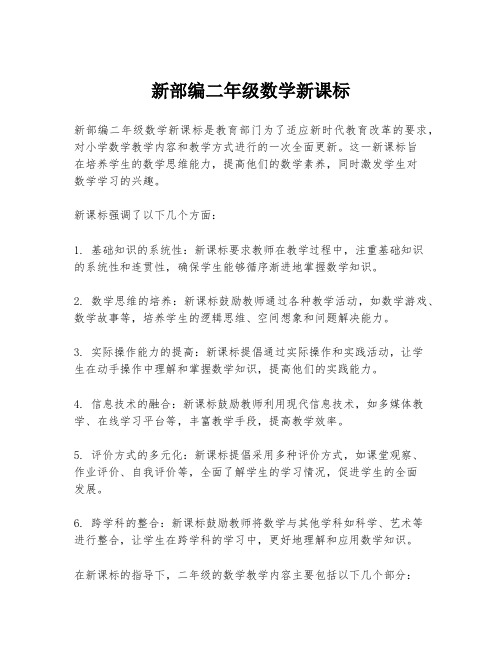 新部编二年级数学新课标

新部编二年级数学新课标是教育部门为了适应新时代教育改革的要求，对小学数学教学内容和教学方式进行的一次全面更新。这一新课标旨在培养学生的数学思维能力，提高他们的数学素养，同时激发学生对数学学习的兴趣。

新课标强调了以下几个方面：

1. 基础知识的系统性：新课标要求教师在教学过程中，注重基础知识的系统性和连贯性，确保学生能够循序渐进地掌握数学知识。

2. 数学思维的培养：新课标鼓励教师通过各种教学活动，如数学游戏、数学故事等，培养学生的逻辑思维、空间想象和问题解决能力。

3. 实际操作能力的提高：新课标提倡通过实际操作和实践活动，让学生在动手操作中理解和掌握数学知识，提高他们的实践能力。

4. 信息技术的融合：新课标鼓励教师利用现代信息技术，如多媒体教学、在线学习平台等，丰富教学手段，提高教学效率。

5. 评价方式的多元化：新课标提倡采用多种评价方式，如课堂观察、作业评价、自我评价等，全面了解学生的学习情况，促进学生的全面发展。

6. 跨学科的整合：新课标鼓励教师将数学与其他学科如科学、艺术等进行整合，让学生在跨学科的学习中，更好地理解和应用数学知识。

在新课标的指导下，二年级的数学教学内容主要包括以下几个部分：